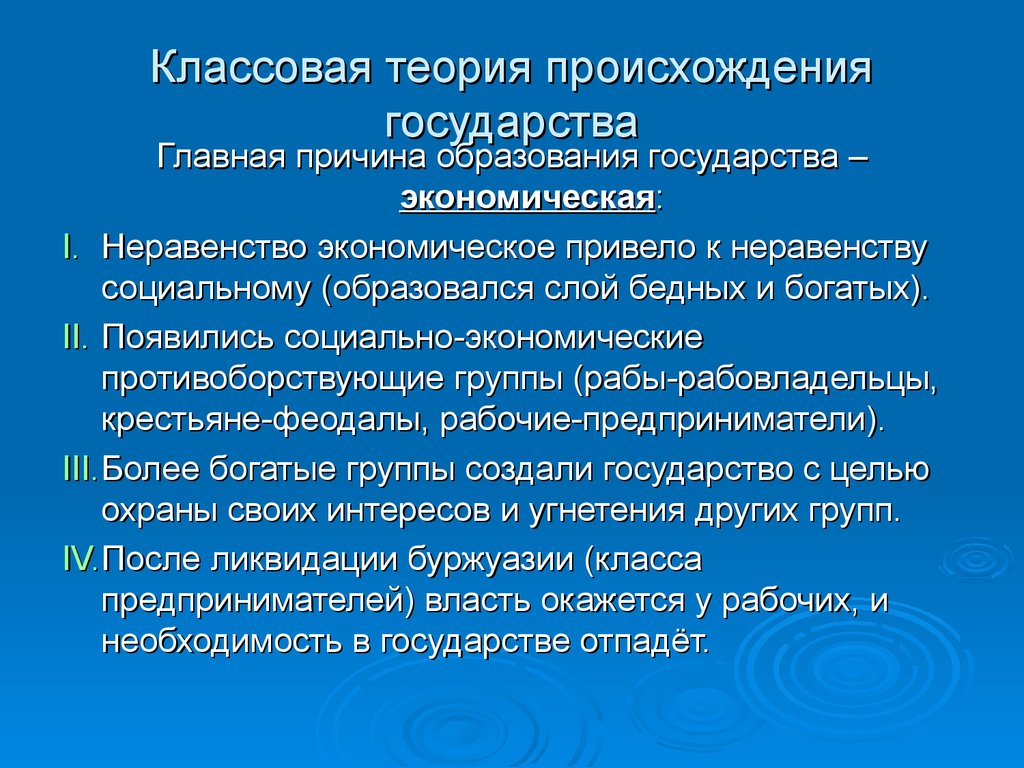 Классовая теория происхождения государства

Главная причина образования государства – экономическая:

I. Неравенство экономическое привело к неравенству социальному (образовался слой бедных и богатых).

II. Появились социально-экономические противоборствующие группы (рабы-рабовладельцы, крестьяне-феодалы, рабочие-предприниматели).

III. Более богатые группы создали государство с целью охраны своих интересов и угнетения других групп.

IV. После ликвидации буржуазии (класса предпринимателей) власть окажется у рабочих, и необходимость в государстве отпадёт.